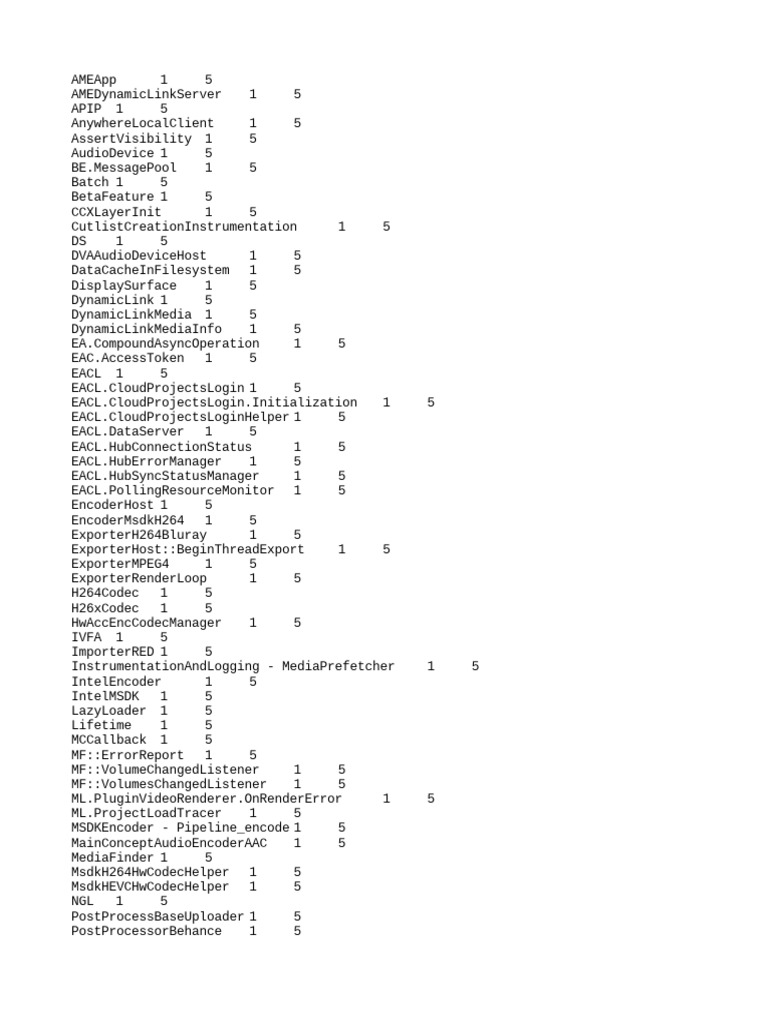 AMEApp 1 5
AMEDynamicLinkServer 1 5
APIP 1 5
AnywhereLocalClient 1 5
AssertVisibility 1 5
AudioDevice 1 5
BE.MessagePool 1 5
Batch 1 5
BetaFeature 1 5
CCXLayerInit 1 5
CutlistCreationInstrumentation 1 5
DS 1 5
DVAAudioDeviceHost 1 5
DataCacheInFilesystem 1 5
DisplaySurface 1 5
DynamicLink 1 5
DynamicLinkMedia 1 5
DynamicLinkMediaInfo 1 5
EA.CompoundAsyncOperation 1 5
EAC.AccessToken 1 5
EACL 1 5
EACL.CloudProjectsLogin 1 5
EACL.CloudProjectsLogin.Initialization 1 5
EACL.CloudProjectsLoginHelper 1 5
EACL.DataServer 1 5
EACL.HubConnectionStatus 1 5
EACL.HubErrorManager 1 5
EACL.HubSyncStatusManager 1 5
EACL.PollingResourceMonitor 1 5
EncoderHost 1 5
EncoderMsdkH264 1 5
ExporterH264Bluray 1 5
ExporterHost::BeginThreadExport 1 5
ExporterMPEG4 1 5
ExporterRenderLoop 1 5
H264Codec 1 5
H26xCodec 1 5
HwAccEncCodecManager 1 5
IVFA 1 5
ImporterRED 1 5
InstrumentationAndLogging - MediaPrefetcher 1 5
IntelEncoder 1 5
IntelMSDK 1 5
LazyLoader 1 5
Lifetime 1 5
MCCallback 1 5
MF::ErrorReport 1 5
MF::VolumeChangedListener 1 5
MF::VolumesChangedListener 1 5
ML.PluginVideoRenderer.OnRenderError 1 5
ML.ProjectLoadTracer 1 5
MSDKEncoder - Pipeline_encode 1 5
MainConceptAudioEncoderAAC 1 5
MediaFinder 1 5
MsdkH264HwCodecHelper 1 5
MsdkHEVCHwCodecHelper 1 5
NGL 1 5
PostProcessBaseUploader 1 5
PostProcessorBehance 1 5